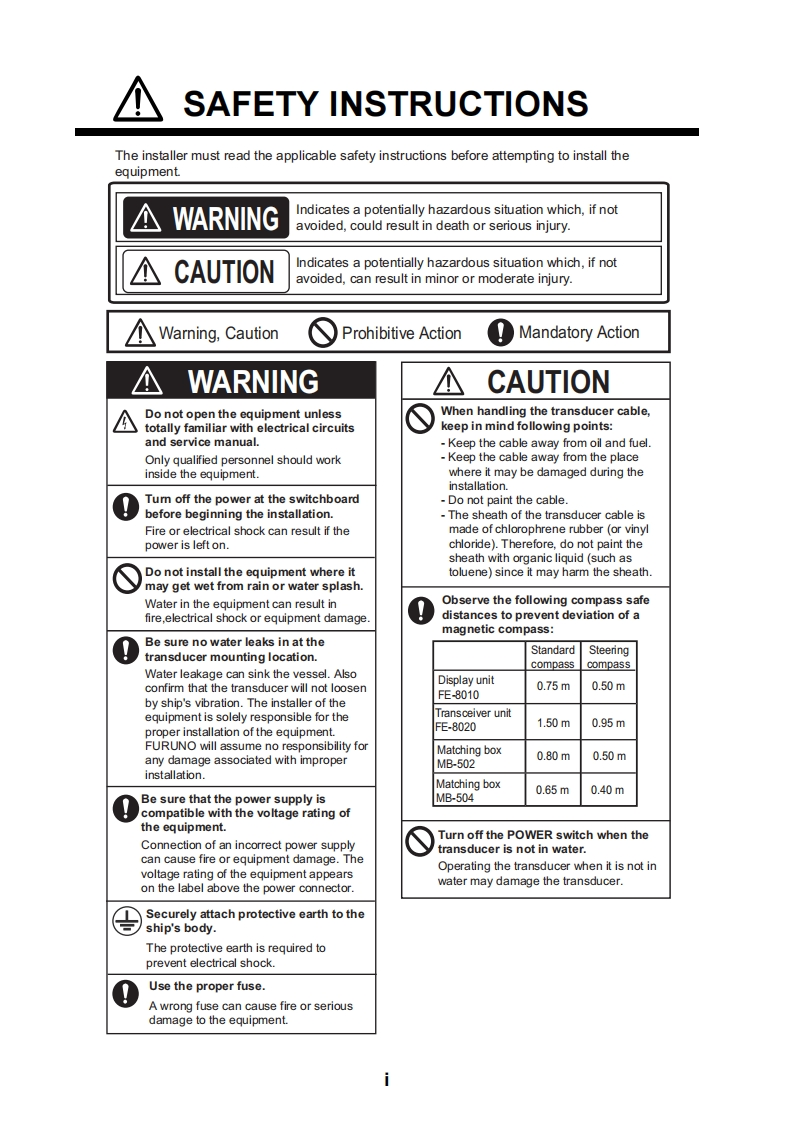 SAFETY INSTRUCTIONS

The installer must read the applicable safety instructions before attempting to install the equipment.

WARNING Indicates a potentially hazardous situation which, if not avoided, could result in death or serious injury.

CAUTION Indicates a potentially hazardous situation which, if not avoided, can result in minor or moderate injury.

Warning, Caution Prohibitive Action Mandatory Action

WARNING

Do not open the equipment unless totally familiar with electrical circuits and service manual.
Only qualified personnel should work inside the equipment.

Turn off the power at the switchboard before beginning the installation.
Fire or electrical shock can result if the power is left on.

Do not install the equipment where it may get wet from rain or water splash.
Water in the equipment can result in fire,electrical shock or equipment damage.

Be sure no water leaks in at the transducer mounting location.
Water leakage can sink the vessel. Also confirm that the transducer will not loosen by ship's vibration. The installer of the equipment is solely responsible for the proper installation of the equipment. FURUNO will assume no responsibility for any damage associated with improper installation.

Be sure that the power supply is compatible with the voltage rating of the equipment.
Connection of an incorrect power supply can cause fire or equipment damage. The voltage rating of the equipment appears on the label above the power connector.

Securely attach protective earth to the ship's body.
The protective earth is required to prevent electrical shock.

Use the proper fuse.
A wrong fuse can cause fire or serious damage to the equipment.

CAUTION

When handling the transducer cable, keep in mind following points:
- Keep the cable away from oil and fuel.
- Keep the cable away from the place where it may be damaged during the installation.
- Do not paint the cable.
- The sheath of the transducer cable is made of chlorophrene rubber (or vinyl chloride). Therefore, do not paint the sheath with organic liquid (such as toluene) since it may harm the sheath.

Observe the following compass safe distances to prevent deviation of a magnetic compass:

| | Standard compass | Steering compass |
|---|---|---|
| Display unit FE-8010 | 0.75 m | 0.50 m |
| Transceiver unit FE-8020 | 1.50 m | 0.95 m |
| Matching box MB-502 | 0.80 m | 0.50 m |
| Matching box MB-504 | 0.65 m | 0.40 m |

Turn off the POWER switch when the transducer is not in water.
Operating the transducer when it is not in water may damage the transducer.

i